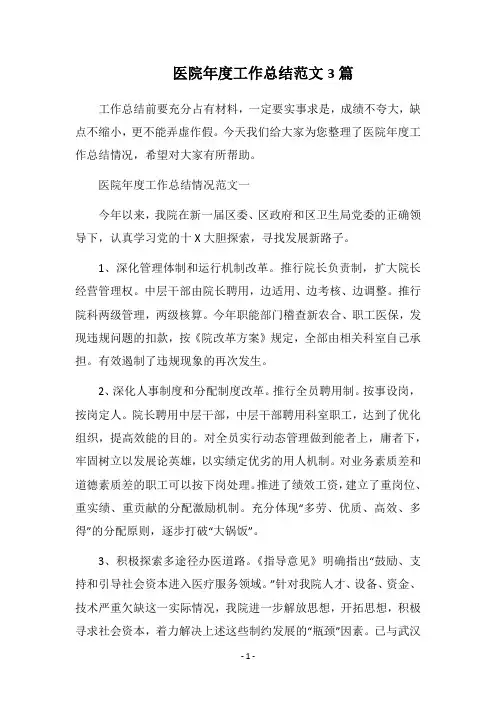 医院年度工作总结范文 3 篇

工作总结前要充分占有材料，一定要实事求是，成绩不夸大，缺点不缩小，更不能弄虚作假。今天我们给大家为您整理了医院年度工作总结情况，希望对大家有所帮助。

医院年度工作总结情况范文一

今年以来，我院在新一届区委、区政府和区卫生局党委的正确领导下，认真学习党的十 X 大胆探索，寻找发展新路子。

1、深化管理体制和运行机制改革。推行院长负责制，扩大院长经营管理权。中层干部由院长聘用，边适用、边考核、边调整。推行院科两级管理，两级核算。今年职能部门稽查新农合、职工医保，发现违规问题的扣款，按《院改革方案》规定，全部由相关科室自己承担。有效遏制了违规现象的再次发生。

2、深化人事制度和分配制度改革。推行全员聘用制。按事设岗，按岗定人。院长聘用中层干部，中层干部聘用科室职工，达到了优化组织，提高效能的目的。对全员实行动态管理做到能者上，庸者下，牢固树立以发展论英雄，以实绩定优劣的用人机制。对业务素质差和道德素质差的职工可以按下岗处理。推进了绩效工资，建立了重岗位、重实绩、重贡献的分配激励机制。充分体现“多劳、优质、高效、多得”的分配原则，逐步打破“大锅饭”。

3、积极探索多途径办医道路。《指导意见》明确指出“鼓励、支持和引导社会资本进入医疗服务领域。”针对我院人才、设备、资金、技术严重欠缺这一实际情况，我院进一步解放思想，开拓思想，积极寻求社会资本，着力解决上述这些制约发展的“瓶颈”因素。已与武汉

- 1 -